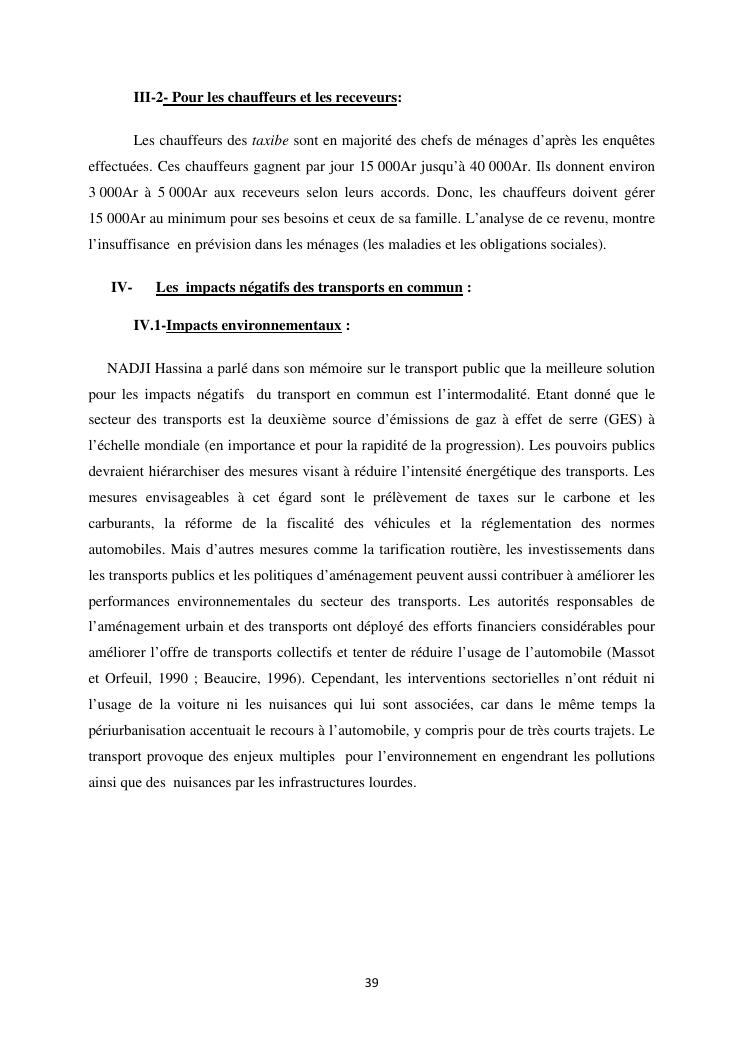 III-2- Pour les chauffeurs et les receveurs:

Les chauffeurs des taxibe sont en majorité des chefs de ménages d'après les enquêtes effectuées. Ces chauffeurs gagnent par jour 15 000Ar jusqu'à 40 000Ar. Ils donnent environ 3 000Ar à 5 000Ar aux receveurs selon leurs accords. Donc, les chauffeurs doivent gérer 15 000Ar au minimum pour ses besoins et ceux de sa famille. L'analyse de ce revenu, montre l'insuffisance en prévision dans les ménages (les maladies et les obligations sociales).

IV- Les impacts négatifs des transports en commun :

IV.1-Impacts environnementaux :

NADJI Hassina a parlé dans son mémoire sur le transport public que la meilleure solution pour les impacts négatifs du transport en commun est l'intermodalité. Etant donné que le secteur des transports est la deuxième source d'émissions de gaz à effet de serre (GES) à l'échelle mondiale (en importance et pour la rapidité de la progression). Les pouvoirs publics devraient hiérarchiser des mesures visant à réduire l'intensité énergétique des transports. Les mesures envisageables à cet égard sont le prélèvement de taxes sur le carbone et les carburants, la réforme de la fiscalité des véhicules et la réglementation des normes automobiles. Mais d'autres mesures comme la tarification routière, les investissements dans les transports publics et les politiques d'aménagement peuvent aussi contribuer à améliorer les performances environnementales du secteur des transports. Les autorités responsables de l'aménagement urbain et des transports ont déployé des efforts financiers considérables pour améliorer l'offre de transports collectifs et tenter de réduire l'usage de l'automobile (Massot et Orfeuil, 1990 ; Beaucire, 1996). Cependant, les interventions sectorielles n'ont réduit ni l'usage de la voiture ni les nuisances qui lui sont associées, car dans le même temps la périurbanisation accentuait le recours à l'automobile, y compris pour de très courts trajets. Le transport provoque des enjeux multiples pour l'environnement en engendrant les pollutions ainsi que des nuisances par les infrastructures lourdes.

39